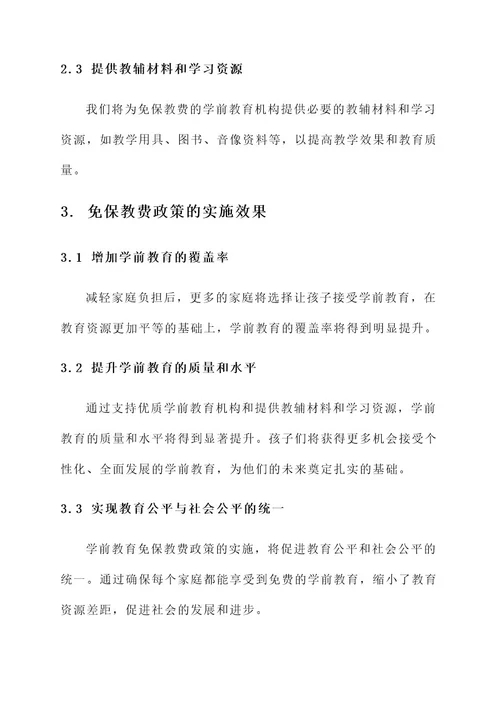 2.3 提供教辅材料和学习资源

我们将为免保教费的学前教育机构提供必要的教辅材料和学习资源，如教学用具、图书、音像资料等，以提高教学效果和教育质量。

3. 免保教费政策的实施效果

3.1 增加学前教育的覆盖率

减轻家庭负担后，更多的家庭将选择让孩子接受学前教育，在教育资源更加平等的基础上，学前教育的覆盖率将得到明显提升。

3.2 提升学前教育的质量和水平

通过支持优质学前教育机构和提供教辅材料和学习资源，学前教育的质量和水平将得到显著提升。孩子们将获得更多机会接受个性化、全面发展的学前教育，为他们的未来奠定扎实的基础。

3.3 实现教育公平与社会公平的统一

学前教育免保教费政策的实施，将促进教育公平和社会公平的统一。通过确保每个家庭都能享受到免费的学前教育，缩小了教育资源差距，促进社会的发展和进步。